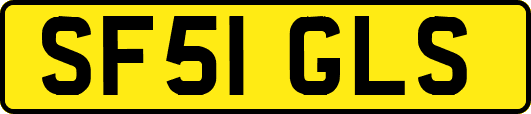 SF51 GLS